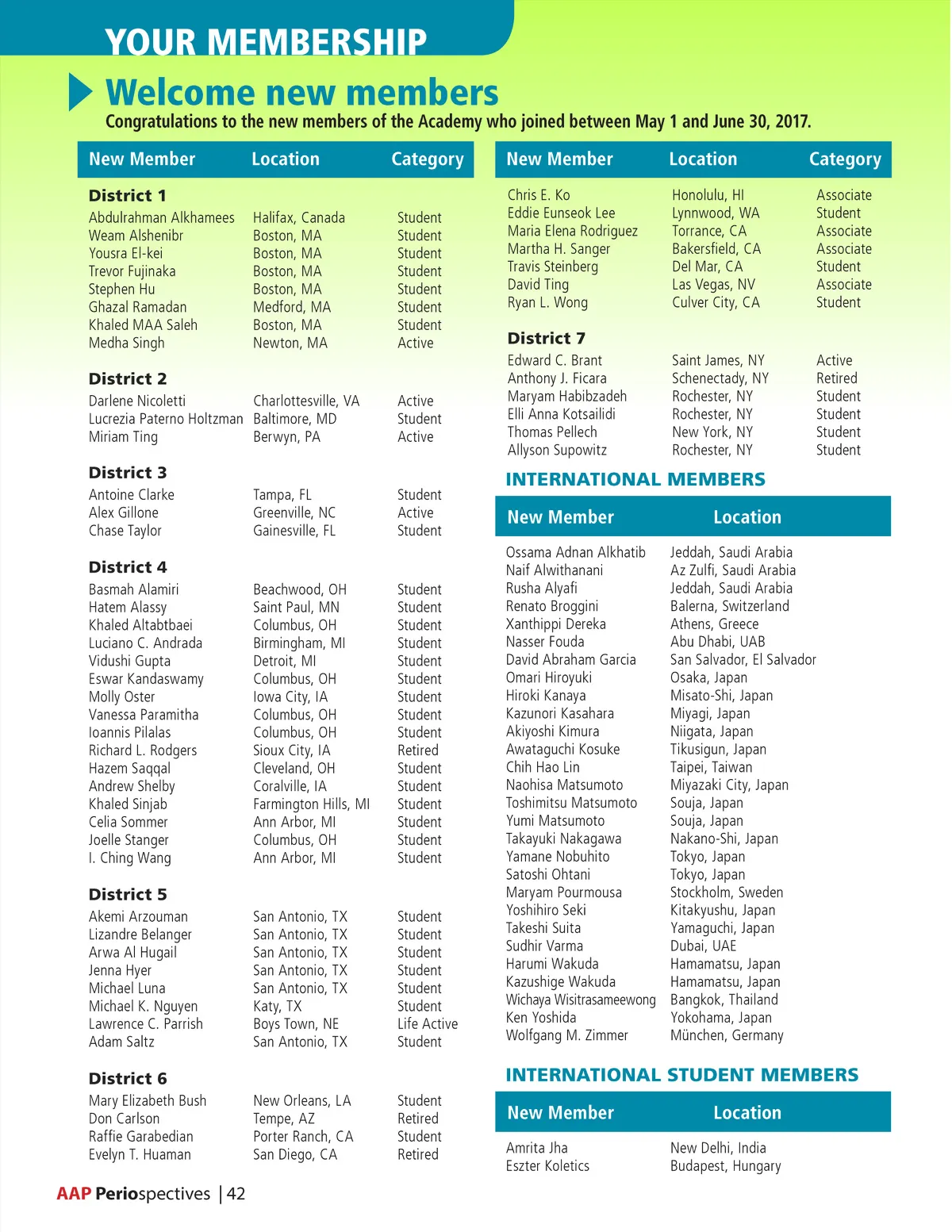 YOUR MEMBERSHIP

Welcome new members

Congratulations to the new members of the Academy who joined between May 1 and June 30, 2017.

| New Member | Location | Category |
|---|---|---|
| **District 1** | | |
| Abdulrahman Alkhamees | Halifax, Canada | Student |
| Weam Alshenibr | Boston, MA | Student |
| Yousra El-kei | Boston, MA | Student |
| Trevor Fujinaka | Boston, MA | Student |
| Stephen Hu | Boston, MA | Student |
| Ghazal Ramadan | Medford, MA | Student |
| Khaled MAA Saleh | Boston, MA | Student |
| Medha Singh | Newton, MA | Active |
| **District 2** | | |
| Darlene Nicoletti | Charlottesville, VA | Active |
| Lucrezia Paterno Holtzman | Baltimore, MD | Student |
| Miriam Ting | Berwyn, PA | Active |
| **District 3** | | |
| Antoine Clarke | Tampa, FL | Student |
| Alex Gillone | Greenville, NC | Active |
| Chase Taylor | Gainesville, FL | Student |
| **District 4** | | |
| Basmah Alamiri | Beachwood, OH | Student |
| Hatem Alassy | Saint Paul, MN | Student |
| Khaled Altabtbaei | Columbus, OH | Student |
| Luciano C. Andrada | Birmingham, MI | Student |
| Vidushi Gupta | Detroit, MI | Student |
| Eswar Kandaswamy | Columbus, OH | Student |
| Molly Oster | Iowa City, IA | Student |
| Vanessa Paramitha | Columbus, OH | Student |
| Ioannis Pilalas | Columbus, OH | Student |
| Richard L. Rodgers | Sioux City, IA | Retired |
| Hazem Saqqal | Cleveland, OH | Student |
| Andrew Shelby | Coralville, IA | Student |
| Khaled Sinjab | Farmington Hills, MI | Student |
| Celia Sommer | Ann Arbor, MI | Student |
| Joelle Stanger | Columbus, OH | Student |
| I. Ching Wang | Ann Arbor, MI | Student |
| **District 5** | | |
| Akemi Arzouman | San Antonio, TX | Student |
| Lizandre Belanger | San Antonio, TX | Student |
| Arwa Al Hugail | San Antonio, TX | Student |
| Jenna Hyer | San Antonio, TX | Student |
| Michael Luna | San Antonio, TX | Student |
| Michael K. Nguyen | Katy, TX | Student |
| Lawrence C. Parrish | Boys Town, NE | Life Active |
| Adam Saltz | San Antonio, TX | Student |
| **District 6** | | |
| Mary Elizabeth Bush | New Orleans, LA | Student |
| Don Carlson | Tempe, AZ | Retired |
| Raffie Garabedian | Porter Ranch, CA | Student |
| Evelyn T. Huaman | San Diego, CA | Retired |

| New Member | Location | Category |
|---|---|---|
| Chris E. Ko | Honolulu, HI | Associate |
| Eddie Eunseok Lee | Lynnwood, WA | Student |
| Maria Elena Rodriguez | Torrance, CA | Associate |
| Martha H. Sanger | Bakersfield, CA | Associate |
| Travis Steinberg | Del Mar, CA | Student |
| David Ting | Las Vegas, NV | Associate |
| Ryan L. Wong | Culver City, CA | Student |
| **District 7** | | |
| Edward C. Brant | Saint James, NY | Active |
| Anthony J. Ficara | Schenectady, NY | Retired |
| Maryam Habibzadeh | Rochester, NY | Student |
| Elli Anna Kotsailidi | Rochester, NY | Student |
| Thomas Pellech | New York, NY | Student |
| Allyson Supowitz | Rochester, NY | Student |

INTERNATIONAL MEMBERS

| New Member | Location |
|---|---|
| Ossama Adnan Alkhatib | Jeddah, Saudi Arabia |
| Naif Alwithanani | Az Zulfi, Saudi Arabia |
| Rusha Alyafi | Jeddah, Saudi Arabia |
| Renato Broggini | Balerna, Switzerland |
| Xanthippi Dereka | Athens, Greece |
| Nasser Fouda | Abu Dhabi, UAB |
| David Abraham Garcia | San Salvador, El Salvador |
| Omari Hiroyuki | Osaka, Japan |
| Hiroki Kanaya | Misato-Shi, Japan |
| Kazunori Kasahara | Miyagi, Japan |
| Akiyoshi Kimura | Niigata, Japan |
| Awataguchi Kosuke | Tikusigun, Japan |
| Chih Hao Lin | Taipei, Taiwan |
| Naohisa Matsumoto | Miyazaki City, Japan |
| Toshimitsu Matsumoto | Souja, Japan |
| Yumi Matsumoto | Souja, Japan |
| Takayuki Nakagawa | Nakano-Shi, Japan |
| Yamane Nobuhito | Tokyo, Japan |
| Satoshi Ohtani | Tokyo, Japan |
| Maryam Pourmousa | Stockholm, Sweden |
| Yoshihiro Seki | Kitakyushu, Japan |
| Takeshi Suita | Yamaguchi, Japan |
| Sudhir Varma | Dubai, UAE |
| Harumi Wakuda | Hamamatsu, Japan |
| Kazushige Wakuda | Hamamatsu, Japan |
| Wichaya Wisitrasameewong | Bangkok, Thailand |
| Ken Yoshida | Yokohama, Japan |
| Wolfgang M. Zimmer | München, Germany |

INTERNATIONAL STUDENT MEMBERS

| New Member | Location |
|---|---|
| Amrita Jha | New Delhi, India |
| Eszter Koletics | Budapest, Hungary |

AAP Periospectives | 42